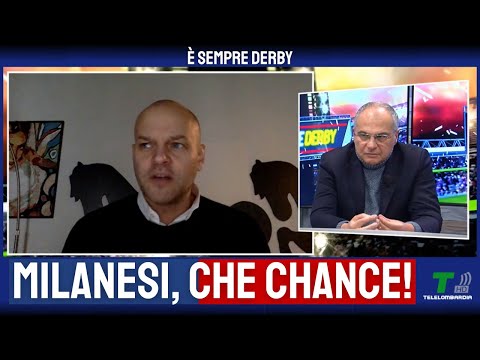 È SEMPRE DERBY

E DERBY

MILANESI, CHE CHANCE!

T HD
TELELOMBARDIA